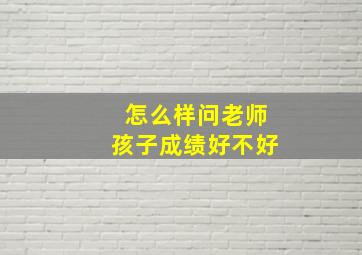 怎么样问老师
孩子成绩好不好